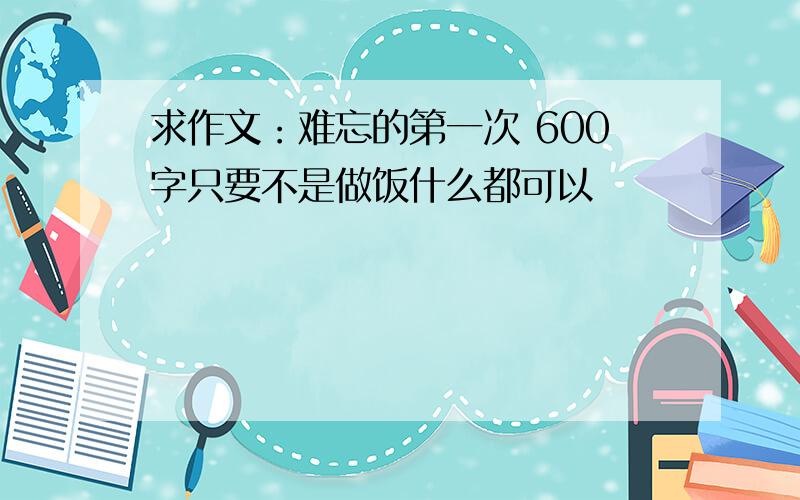 求作文：难忘的第一次 600字只要不是做饭什么都可以